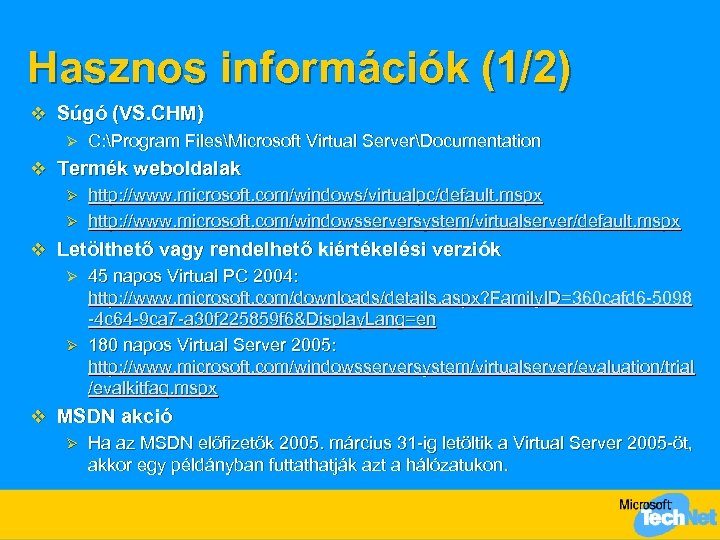 Hasznos információk (1/2)

Súgó (VS.CHM)

C:\Program Files\Microsoft Virtual Server\Documentation

Termék weboldalak

http://www.microsoft.com/windows/virtualpc/default.mspx

http://www.microsoft.com/windowsserversystem/virtualserver/default.mspx

Letölthető vagy rendelhető kiértékelési verziók

45 napos Virtual PC 2004: http://www.microsoft.com/downloads/details.aspx?FamilyID=360cafd6-5098-4c64-9ca7-a30f225859f6&DisplayLang=en

180 napos Virtual Server 2005: http://www.microsoft.com/windowsserversystem/virtualserver/evaluation/trial/evalkitfaq.mspx

MSDN akció

Ha az MSDN előfizetők 2005. március 31-ig letöltik a Virtual Server 2005-öt, akkor egy példányban futtathatják azt a hálózatukon.

Microsoft TechNet